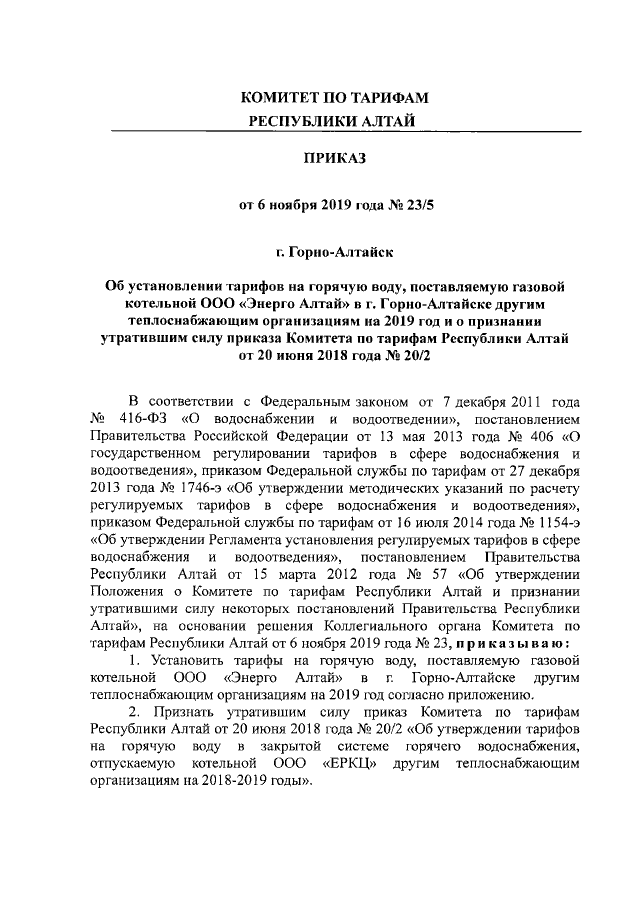 КОМИТЕТ ПО ТАРИФАМ
РЕСПУБЛИКИ АЛТАЙ

ПРИКАЗ

от 6 ноября 2019 года № 23/5

г. Горно-Алтайск

Об установлении тарифов на горячую воду, поставляемую газовой котельной ООО «Энерго Алтай» в г. Горно-Алтайске другим теплоснабжающим организациям на 2019 год и о признании утратившим силу приказа Комитета по тарифам Республики Алтай от 20 июня 2018 года № 20/2

В соответствии с Федеральным законом от 7 декабря 2011 года № 416-ФЗ «О водоснабжении и водоотведении», постановлением Правительства Российской Федерации от 13 мая 2013 года № 406 «О государственном регулировании тарифов в сфере водоснабжения и водоотведения», приказом Федеральной службы по тарифам от 27 декабря 2013 года № 1746-э «Об утверждении методических указаний по расчету регулируемых тарифов в сфере водоснабжения и водоотведения», приказом Федеральной службы по тарифам от 16 июля 2014 года № 1154-э «Об утверждении Регламента установления регулируемых тарифов в сфере водоснабжения и водоотведения», постановлением Правительства Республики Алтай от 15 марта 2012 года № 57 «Об утверждении Положения о Комитете по тарифам Республики Алтай и признании утратившими силу некоторых постановлений Правительства Республики Алтай», на основании решения Коллегиального органа Комитета по тарифам Республики Алтай от 6 ноября 2019 года № 23, приказываю:

1. Установить тарифы на горячую воду, поставляемую газовой котельной ООО «Энерго Алтай» в г. Горно-Алтайске другим теплоснабжающим организациям на 2019 год согласно приложению.

2. Признать утратившим силу приказ Комитета по тарифам Республики Алтай от 20 июня 2018 года № 20/2 «Об утверждении тарифов на горячую воду в закрытой системе горячего водоснабжения, отпускаемую котельной ООО «ЕРКЦ» другим теплоснабжающим организациям на 2018-2019 годы».